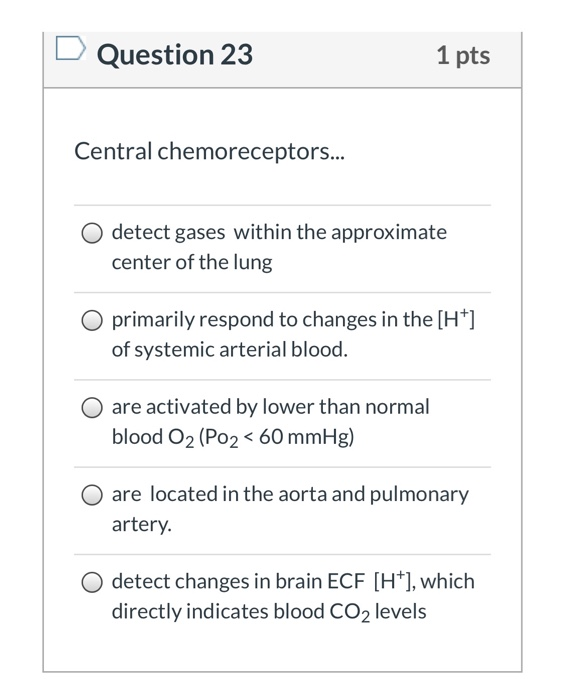 Question 23

1 pts

Central chemoreceptors...

detect gases within the approximate center of the lung

primarily respond to changes in the $[H^+]$ of systemic arterial blood.

are activated by lower than normal blood $O_2$ ($Po_2 < 60$ mmHg)

are located in the aorta and pulmonary artery.

detect changes in brain ECF $[H^+]$, which directly indicates blood $CO_2$ levels